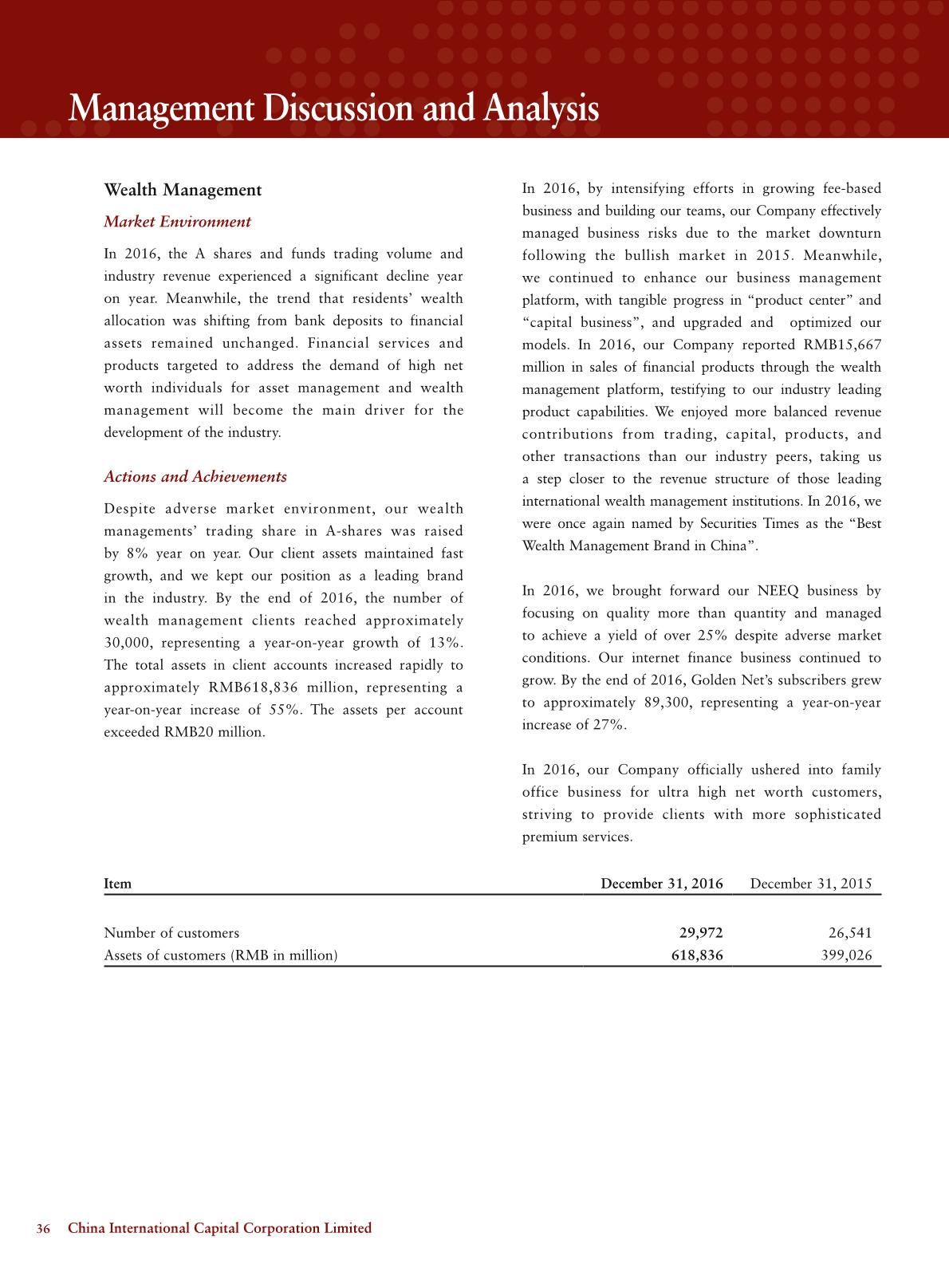 Management Discussion and Analysis

Wealth Management

Market Environment

In 2016, the A shares and funds trading volume and industry revenue experienced a significant decline year on year. Meanwhile, the trend that residents' wealth allocation was shifting from bank deposits to financial assets remained unchanged. Financial services and products targeted to address the demand of high net worth individuals for asset management and wealth management will become the main driver for the development of the industry.

Actions and Achievements

Despite adverse market environment, our wealth managements' trading share in A-shares was raised by 8% year on year. Our client assets maintained fast growth, and we kept our position as a leading brand in the industry. By the end of 2016, the number of wealth management clients reached approximately 30,000, representing a year-on-year growth of 13%. The total assets in client accounts increased rapidly to approximately RMB618,836 million, representing a year-on-year increase of 55%. The assets per account exceeded RMB20 million.

In 2016, by intensifying efforts in growing fee-based business and building our teams, our Company effectively managed business risks due to the market downturn following the bullish market in 2015. Meanwhile, we continued to enhance our business management platform, with tangible progress in "product center" and "capital business", and upgraded and optimized our models. In 2016, our Company reported RMB15,667 million in sales of financial products through the wealth management platform, testifying to our industry leading product capabilities. We enjoyed more balanced revenue contributions from trading, capital, products, and other transactions than our industry peers, taking us a step closer to the revenue structure of those leading international wealth management institutions. In 2016, we were once again named by Securities Times as the "Best Wealth Management Brand in China".

In 2016, we brought forward our NEEQ business by focusing on quality more than quantity and managed to achieve a yield of over 25% despite adverse market conditions. Our internet finance business continued to grow. By the end of 2016, Golden Net's subscribers grew to approximately 89,300, representing a year-on-year increase of 27%.

In 2016, our Company officially ushered into family office business for ultra high net worth customers, striving to provide clients with more sophisticated premium services.

| Item | December 31, 2016 | December 31, 2015 |
|---|---|---|
| Number of customers | 29,972 | 26,541 |
| Assets of customers (RMB in million) | 618,836 | 399,026 |

36 China International Capital Corporation Limited